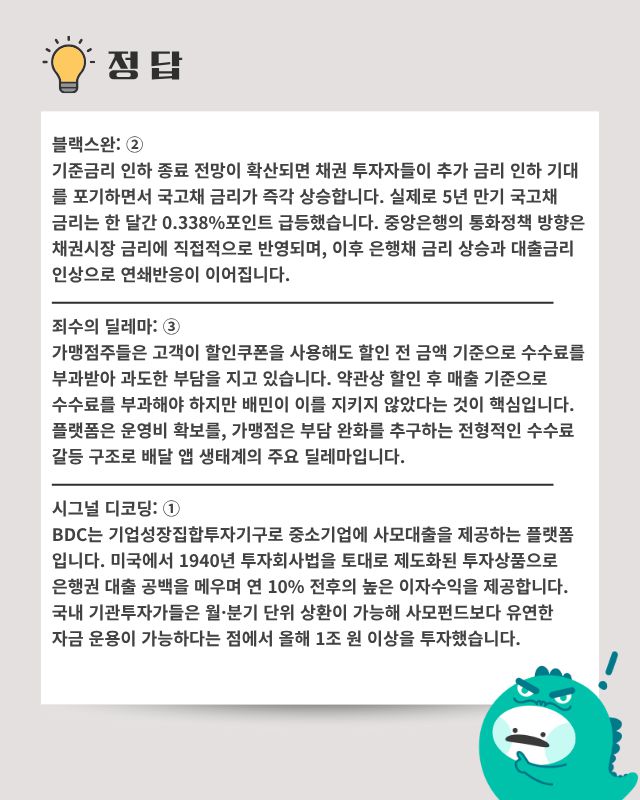 정답

블랙스완: ②
기준금리 인하 종료 전망이 확산되면 채권 투자자들이 추가 금리 인하 기대를 포기하면서 국고채 금리가 즉각 상승합니다. 실제로 5년 만기 국고채 금리는 한 달간 0.338%포인트 급등했습니다. 중앙은행의 통화정책 방향은 채권시장 금리에 직접적으로 반영되며, 이후 은행채 금리 상승과 대출금리 인상으로 연쇄반응이 이어집니다.

죄수의 딜레마: ③
가맹점주들은 고객이 할인쿠폰을 사용해도 할인 전 금액 기준으로 수수료를 부과받아 과도한 부담을 지고 있습니다. 약관상 할인 후 매출 기준으로 수수료를 부과해야 하지만 배민이 이를 지키지 않았다는 것이 핵심입니다. 플랫폼은 운영비 확보를, 가맹점은 부담 완화를 추구하는 전형적인 수수료 갈등 구조로 배달 앱 생태계의 주요 딜레마입니다.

시그널 디코딩: ①
BDC는 기업성장집합투자기구로 중소기업에 사모대출을 제공하는 플랫폼입니다. 미국에서 1940년 투자회사법을 토대로 제도화된 투자상품으로 은행권 대출 공백을 메우며 연 10% 전후의 높은 이자수익을 제공합니다. 국내 기관투자가들은 월·분기 단위 상환이 가능해 사모펀드보다 유연한 자금 운용이 가능하다는 점에서 올해 1조 원 이상을 투자했습니다.